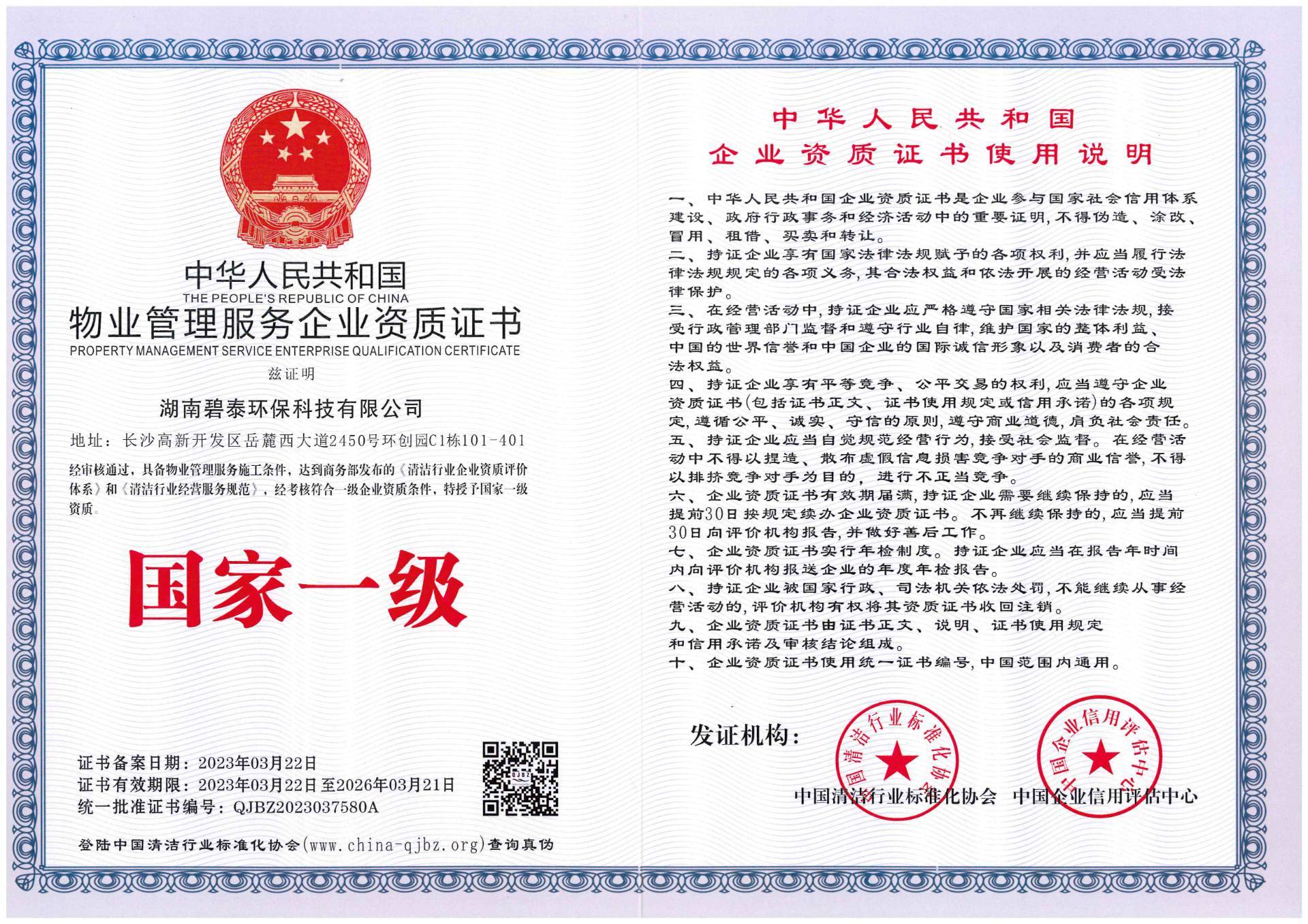 中华人民共和国
THE PEOPLE'S REPUBLIC OF CHINA
物业管理服务企业资质证书
PROPERTY MANAGEMENT SERVICE ENTERPRISE QUALIFICATION CERTIFICATE
兹证明

湖南碧泰环保科技有限公司

地址：长沙高新开发区岳麓西大道2450号环创园C1栋101-401

经审核通过，具备物业管理服务施工条件，达到商务部发布的《清洁行业企业资质评价体系》和《清洁行业经营服务规范》，经考核符合一级企业资质条件，特授予国家一级资质。

国家一级

证书备案日期：2023年03月22日
证书有效期限：2023年03月22日至2026年03月21日
统一批准证书编号：QJBZ2023037580A

登陆中国清洁行业标准化协会(www.china-qjbz.org)查询真伪

中华人民共和国
企业资质证书使用说明

一、中华人民共和国企业资质证书是企业参与国家社会信用体系建设、政府行政事务和经济活动中的重要证明，不得伪造、涂改、冒用、租借、买卖和转让。
二、持证企业享有国家法律法规赋予的各项权利，并应当履行法律法规规定的各项义务，其合法权益和依法开展的经营活动受法律保护。
三、在经营活动中，持证企业应严格遵守国家相关法律法规，接受行政管理部门监督和遵守行业自律，维护国家的整体利益、中国的世界信誉和中国企业的国际诚信形象以及消费者的合法权益。
四、持证企业享有平等竞争、公平交易的权利，应当遵守企业资质证书(包括证书正文、证书使用规定或信用承诺)的各项规定，遵循公平、诚实、守信的原则，遵守商业道德，肩负社会责任。
五、持证企业应当自觉规范经营行为，接受社会监督。在经营活动中不得以捏造、散布虚假信息损害竞争对手的商业信誉，不得以排挤竞争对手为目的，进行不正当竞争。
六、企业资质证书有效期届满，持证企业需要继续保持的，应当提前30日按规定续办企业资质证书。不再继续保持的，应当提前30日向评价机构报告，并做好善后工作。
七、企业资质证书实行年检制度。持证企业应当在报告年时间内向评价机构报送企业的年度年检报告。
八、持证企业被国家行政、司法机关依法处罚，不能继续从事经营活动的，评价机构有权将其资质证书收回注销。
九、企业资质证书由证书正文、说明、证书使用规定和信用承诺及审核结论组成。
十、企业资质证书使用统一证书编号，中国范围内通用。

发证机构：
中国清洁行业标准化协会
中国企业信用评估中心
中国清洁行业标准化协会 中国企业信用评估中心